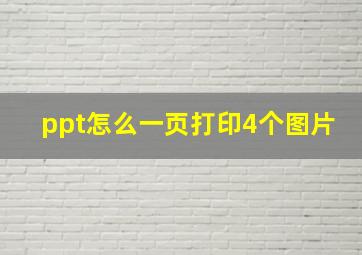 ppt怎么一页打印4个图片